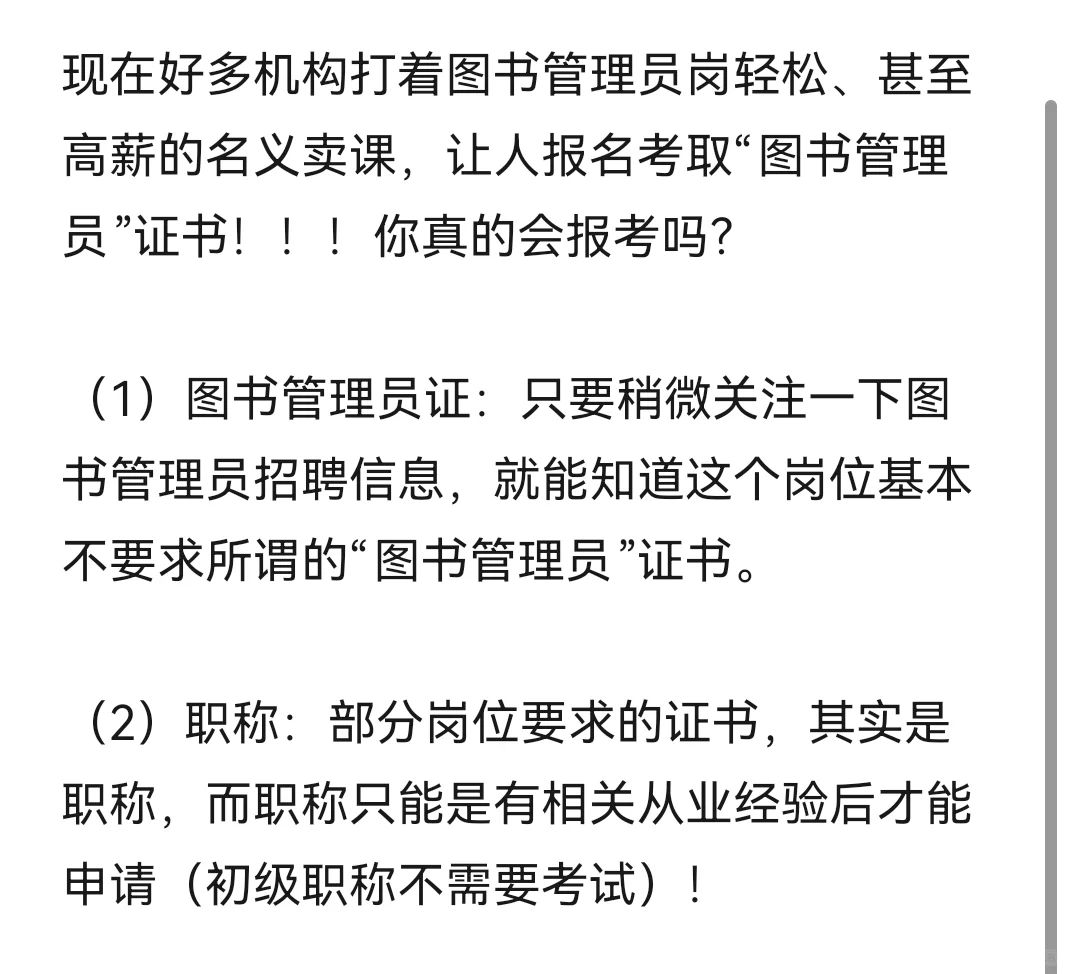 现在好多机构打着图书管理员岗轻松、甚至高薪的名义卖课，让人报名考取“图书管理员”证书！！！你真的会报考吗?

（1）图书管理员证：只要稍微关注一下图书管理员招聘信息，就能知道这个岗位基本不要求所谓的“图书管理员”证书。

（2）职称：部分岗位要求的证书，其实是职称，而职称只能是有相关从业经验后才能申请（初级职称不需要考试）！